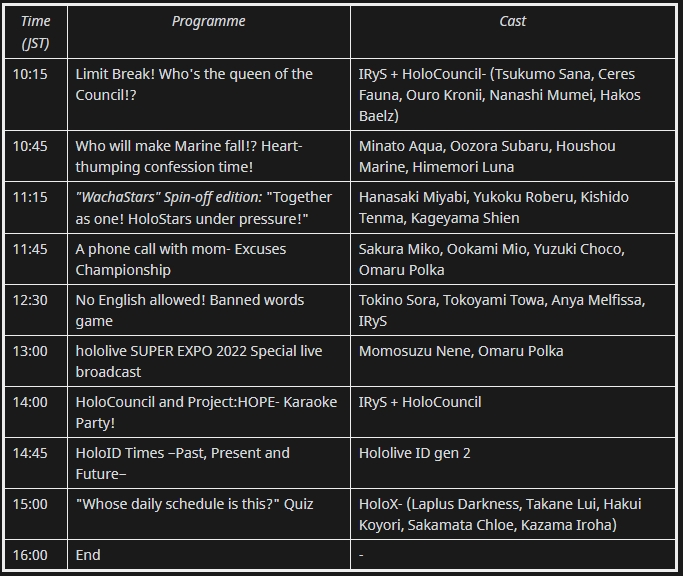 | Time (JST) | Programme | Cast |
|---|---|---|
| 10:15 | Limit Break! Who's the queen of the Council!? | IRyS + HoloCouncil- (Tsukumo Sana, Ceres Fauna, Ouro Kronii, Nanashi Mumei, Hakos Baelz) |
| 10:45 | Who will make Marine fall!? Heart-thumping confession time! | Minato Aqua, Oozora Subaru, Houshou Marine, Himemori Luna |
| 11:15 | "WachaStars" Spin-off edition: "Together as one! HoloStars under pressure!" | Hanasaki Miyabi, Yukoku Roberu, Kishido Tenma, Kageyama Shien |
| 11:45 | A phone call with mom- Excuses Championship | Sakura Miko, Ookami Mio, Yuzuki Choco, Omaru Polka |
| 12:30 | No English allowed! Banned words game | Tokino Sora, Tokoyami Towa, Anya Melfissa, IRyS |
| 13:00 | hololive SUPER EXPO 2022 Special live broadcast | Momosuzu Nene, Omaru Polka |
| 14:00 | HoloCouncil and Project:HOPE- Karaoke Party! | IRyS + HoloCouncil |
| 14:45 | HoloID Times –Past, Present and Future– | Hololive ID gen 2 |
| 15:00 | "Whose daily schedule is this?" Quiz | HoloX- (Laplus Darkness, Takane Lui, Hakui Koyori, Sakamata Chloe, Kazama Iroha) |
| 16:00 | End | - |